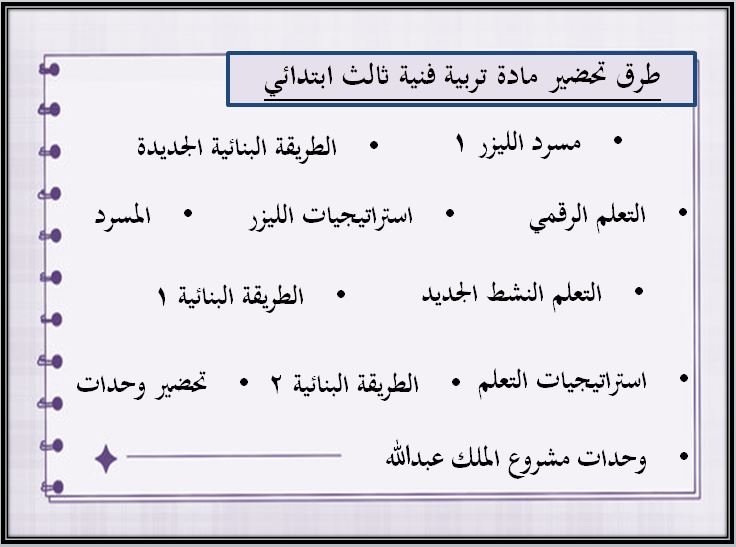 طرق تحضير مادة تربية فنية ثالث ابتدائي

• مسرد الليزر ١ • الطريقة البنائية الجديدة

• التعلم الرقمي • استراتيجيات الليزر • المسرد

• التعلم النشط الجديد • الطريقة البنائية ١

• استراتيجيات التعلم • الطريقة البنائية ٢ • تحضير وحدات

• وحدات مشروع الملك عبدالله